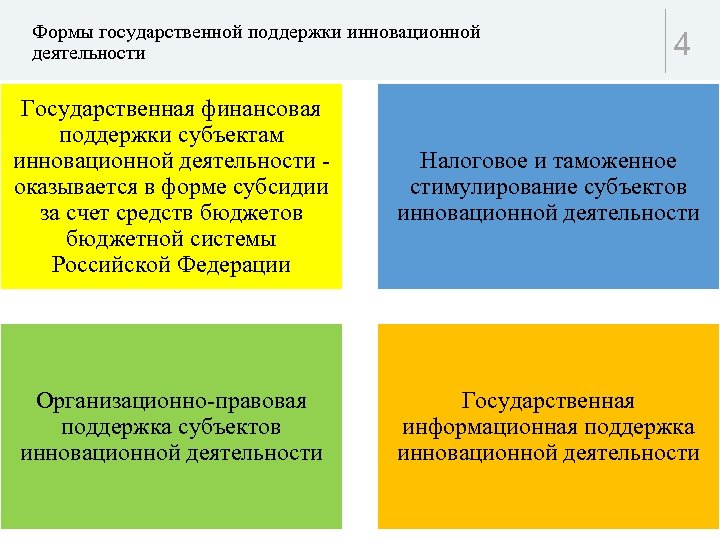 Формы государственной поддержки инновационной деятельности

4

Государственная финансовая поддержки субъектам инновационной деятельности - оказывается в форме субсидии за счет средств бюджетов бюджетной системы Российской Федерации

Налоговое и таможенное стимулирование субъектов инновационной деятельности

Организационно-правовая поддержка субъектов инновационной деятельности

Государственная информационная поддержка инновационной деятельности